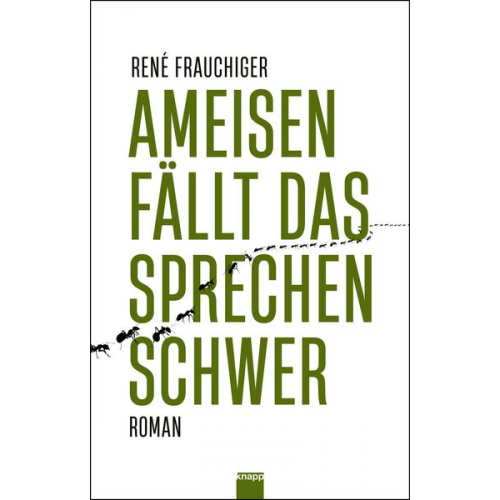 RENÉ FRAUCHIGER

AMEISEN FÄLLT DAS SPRECHEN SCHWER

ROMAN

knapp